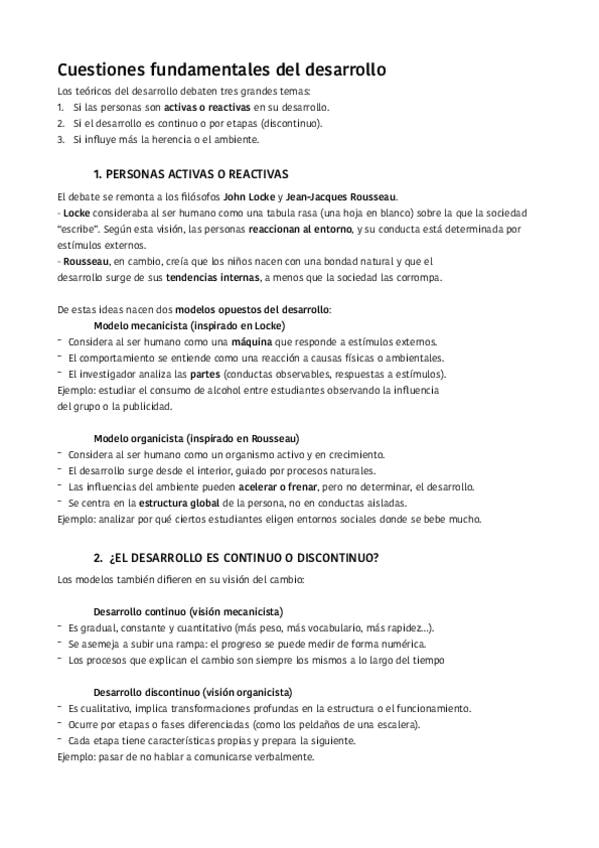 Cuestiones fundamentales del desarrollo

Los teóricos del desarrollo debaten tres grandes temas:
1. Si las personas son activas o reactivas en su desarrollo.
2. Si el desarrollo es continuo o por etapas (discontinuo).
3. Si influye más la herencia o el ambiente.

1. PERSONAS ACTIVAS O REACTIVAS

El debate se remonta a los filósofos John Locke y Jean-Jacques Rousseau.
- Locke consideraba al ser humano como una tabula rasa (una hoja en blanco) sobre la que la sociedad "escribe". Según esta visión, las personas reaccionan al entorno, y su conducta está determinada por estímulos externos.
- Rousseau, en cambio, creía que los niños nacen con una bondad natural y que el desarrollo surge de sus tendencias internas, a menos que la sociedad las corrompa.

De estas ideas nacen dos modelos opuestos del desarrollo:
Modelo mecanicista (inspirado en Locke)
- Considera al ser humano como una máquina que responde a estímulos externos.
- El comportamiento se entiende como una reacción a causas físicas o ambientales.
- El investigador analiza las partes (conductas observables, respuestas a estímulos).
Ejemplo: estudiar el consumo de alcohol entre estudiantes observando la influencia del grupo o la publicidad.

Modelo organicista (inspirado en Rousseau)
- Considera al ser humano como un organismo activo y en crecimiento.
- El desarrollo surge desde el interior, guiado por procesos naturales.
- Las influencias del ambiente pueden acelerar o frenar, pero no determinar, el desarrollo.
- Se centra en la estructura global de la persona, no en conductas aisladas.
Ejemplo: analizar por qué ciertos estudiantes eligen entornos sociales donde se bebe mucho.

2. ¿EL DESARROLLO ES CONTINUO O DISCONTINUO?

Los modelos también difieren en su visión del cambio:

Desarrollo continuo (visión mecanicista)
- Es gradual, constante y cuantitativo (más peso, más vocabulario, más rapidez...).
- Se asemeja a subir una rampa: el progreso se puede medir de forma numérica.
- Los procesos que explican el cambio son siempre los mismos a lo largo del tiempo

Desarrollo discontinuo (visión organicista)
- Es cualitativo, implica transformaciones profundas en la estructura o el funcionamiento.
- Ocurre por etapas o fases diferenciadas (como los peldaños de una escalera).
- Cada etapa tiene características propias y prepara la siguiente.
Ejemplo: pasar de no hablar a comunicarse verbalmente.